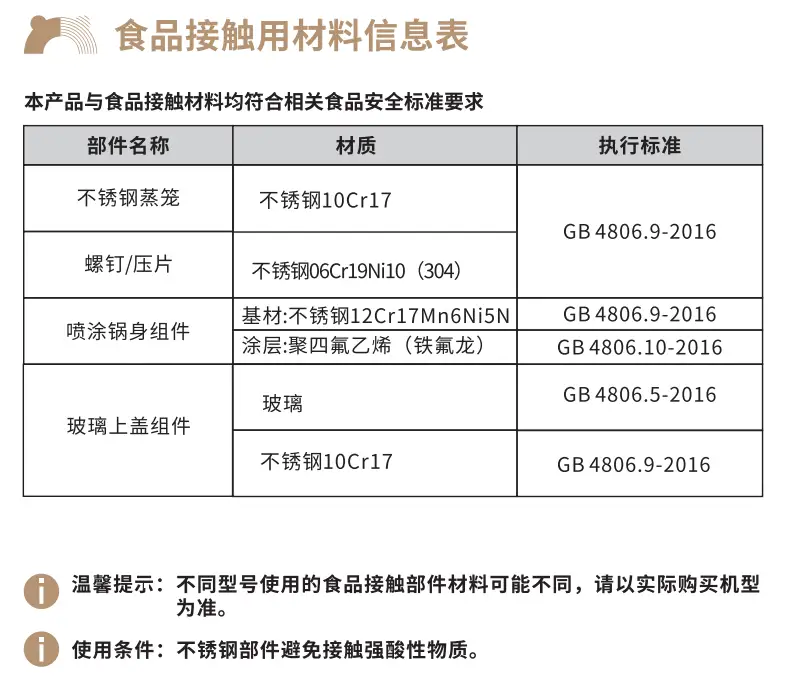 食品接触用材料信息表

本产品与食品接触材料均符合相关食品安全标准要求

| 部件名称 | 材质 | 执行标准 |
|---|---|---|
| 不锈钢蒸笼 | 不锈钢10Cr17 | GB 4806.9-2016 |
| 螺钉/压片 | 不锈钢06Cr19Ni10（304） | GB 4806.9-2016 |
| 喷涂锅身组件 | 基材:不锈钢12Cr17Mn6Ni5N | GB 4806.9-2016 |
| 喷涂锅身组件 | 涂层:聚四氟乙烯（铁氟龙） | GB 4806.10-2016 |
| 玻璃上盖组件 | 玻璃 | GB 4806.5-2016 |
| 玻璃上盖组件 | 不锈钢10Cr17 | GB 4806.9-2016 |

温馨提示：不同型号使用的食品接触部件材料可能不同，请以实际购买机型为准。

使用条件：不锈钢部件避免接触强酸性物质。